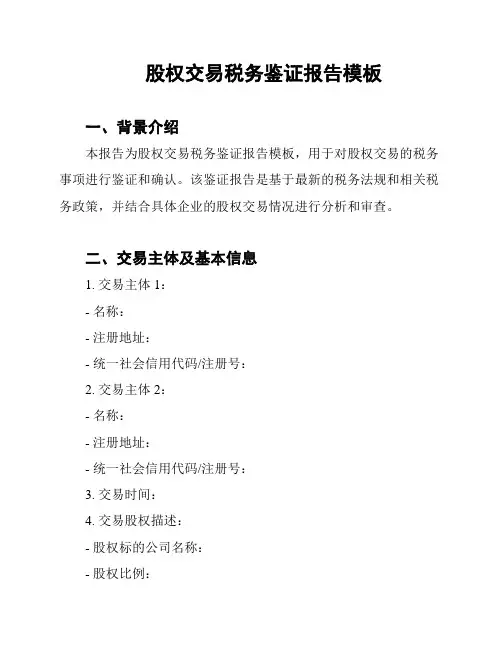 股权交易税务鉴证报告模板

一、背景介绍

本报告为股权交易税务鉴证报告模板，用于对股权交易的税务事项进行鉴证和确认。该鉴证报告是基于最新的税务法规和相关税务政策，并结合具体企业的股权交易情况进行分析和审查。

二、交易主体及基本信息

1. 交易主体 1：

- 名称：

- 注册地址：

- 统一社会信用代码/注册号：

2. 交易主体 2：

- 名称：

- 注册地址：

- 统一社会信用代码/注册号：

3. 交易时间：

4. 交易股权描述：

- 股权标的公司名称：

- 股权比例：